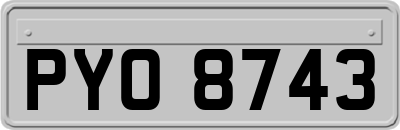 PYO 8743